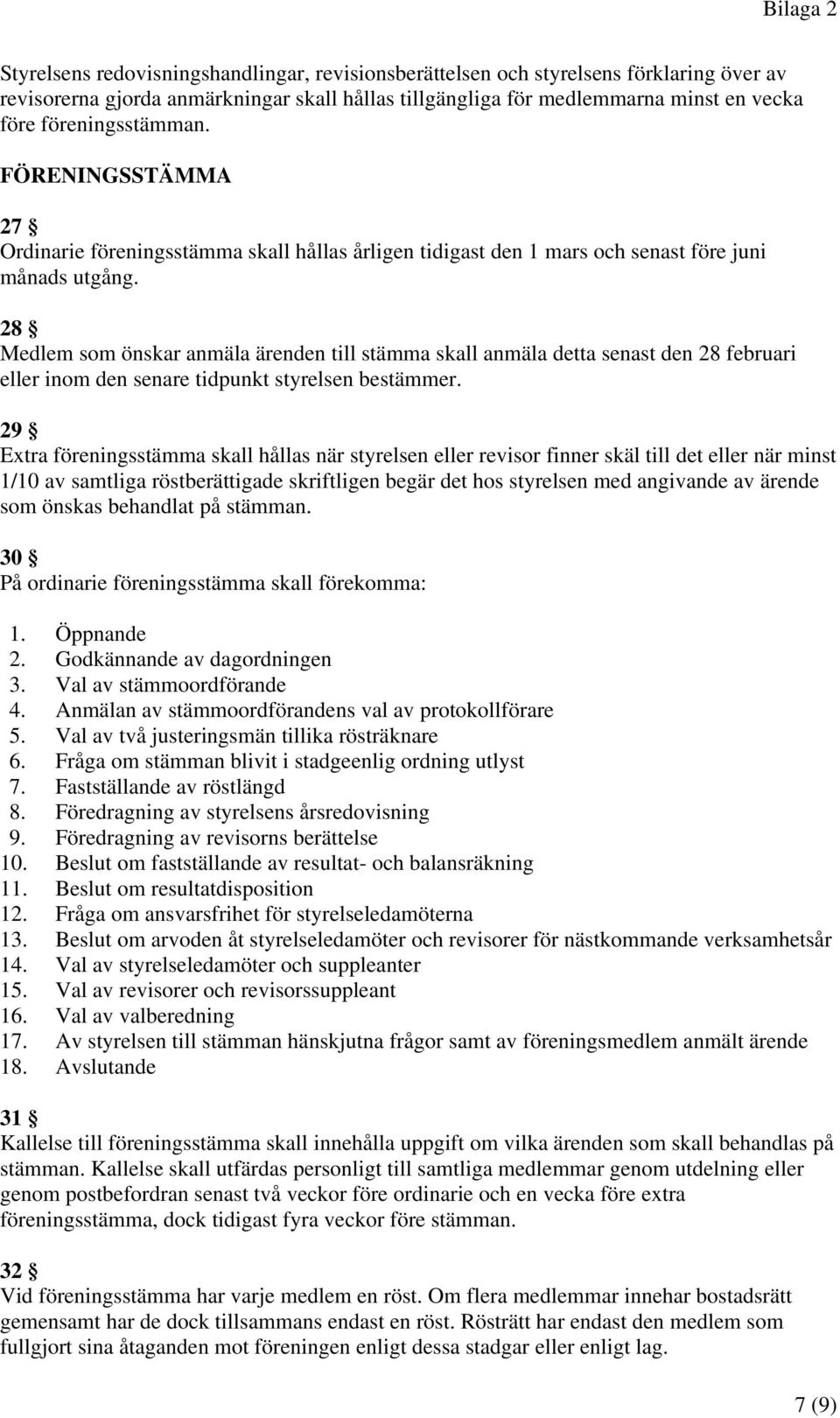 Bilaga 2

Styrelsens redovisningshandlingar, revisionsberättelsen och styrelsens förklaring över av revisorerna gjorda anmärkningar skall hållas tillgängliga för medlemmarna minst en vecka före föreningsstämman.

FÖRENINGSSTÄMMA

27 §
Ordinarie föreningsstämma skall hållas årligen tidigast den 1 mars och senast före juni månads utgång.

28 §
Medlem som önskar anmäla ärenden till stämma skall anmäla detta senast den 28 februari eller inom den senare tidpunkt styrelsen bestämmer.

29 §
Extra föreningsstämma skall hållas när styrelsen eller revisor finner skäl till det eller när minst 1/10 av samtliga röstberättigade skriftligen begär det hos styrelsen med angivande av ärende som önskas behandlat på stämman.

30 §
På ordinarie föreningsstämma skall förekomma:

1. Öppnande
2. Godkännande av dagordningen
3. Val av stämmoordförande
4. Anmälan av stämmoordförandens val av protokollförare
5. Val av två justeringsmän tillika rösträknare
6. Fråga om stämman blivit i stadgeenlig ordning utlyst
7. Fastställande av röstlängd
8. Föredragning av styrelsens årsredovisning
9. Föredragning av revisorns berättelse
10. Beslut om fastställande av resultat- och balansräkning
11. Beslut om resultatdisposition
12. Fråga om ansvarsfrihet för styrelseledamöterna
13. Beslut om arvoden åt styrelseledamöter och revisorer för nästkommande verksamhetsår
14. Val av styrelseledamöter och suppleanter
15. Val av revisorer och revisorssuppleant
16. Val av valberedning
17. Av styrelsen till stämman hänskjutna frågor samt av föreningsmedlem anmält ärende
18. Avslutande

31 §
Kallelse till föreningsstämma skall innehålla uppgift om vilka ärenden som skall behandlas på stämman. Kallelse skall utfärdas personligt till samtliga medlemmar genom utdelning eller genom postbefordran senast två veckor före ordinarie och en vecka före extra föreningsstämma, dock tidigast fyra veckor före stämman.

32 §
Vid föreningsstämma har varje medlem en röst. Om flera medlemmar innehar bostadsrätt gemensamt har de dock tillsammans endast en röst. Rösträtt har endast den medlem som fullgjort sina åtaganden mot föreningen enligt dessa stadgar eller enligt lag.

7 (9)